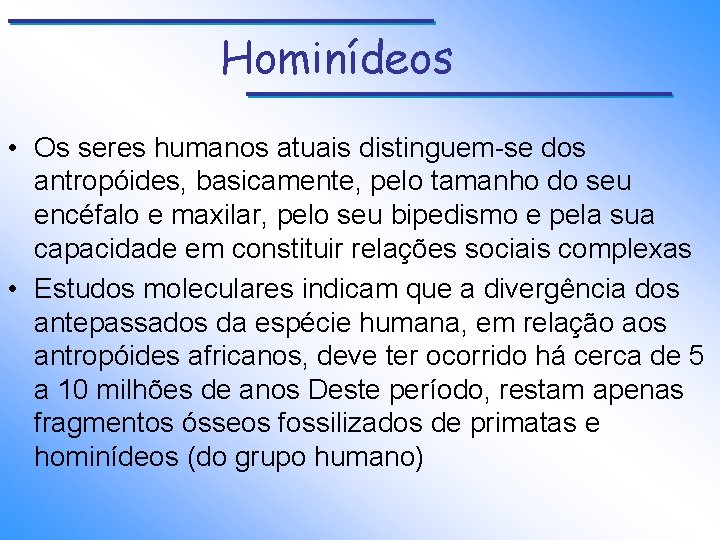 Hominídeos

• Os seres humanos atuais distinguem-se dos antropóides, basicamente, pelo tamanho do seu encéfalo e maxilar, pelo seu bipedismo e pela sua capacidade em constituir relações sociais complexas
• Estudos moleculares indicam que a divergência dos antepassados da espécie humana, em relação aos antropóides africanos, deve ter ocorrido há cerca de 5 a 10 milhões de anos Deste período, restam apenas fragmentos ósseos fossilizados de primatas e hominídeos (do grupo humano)